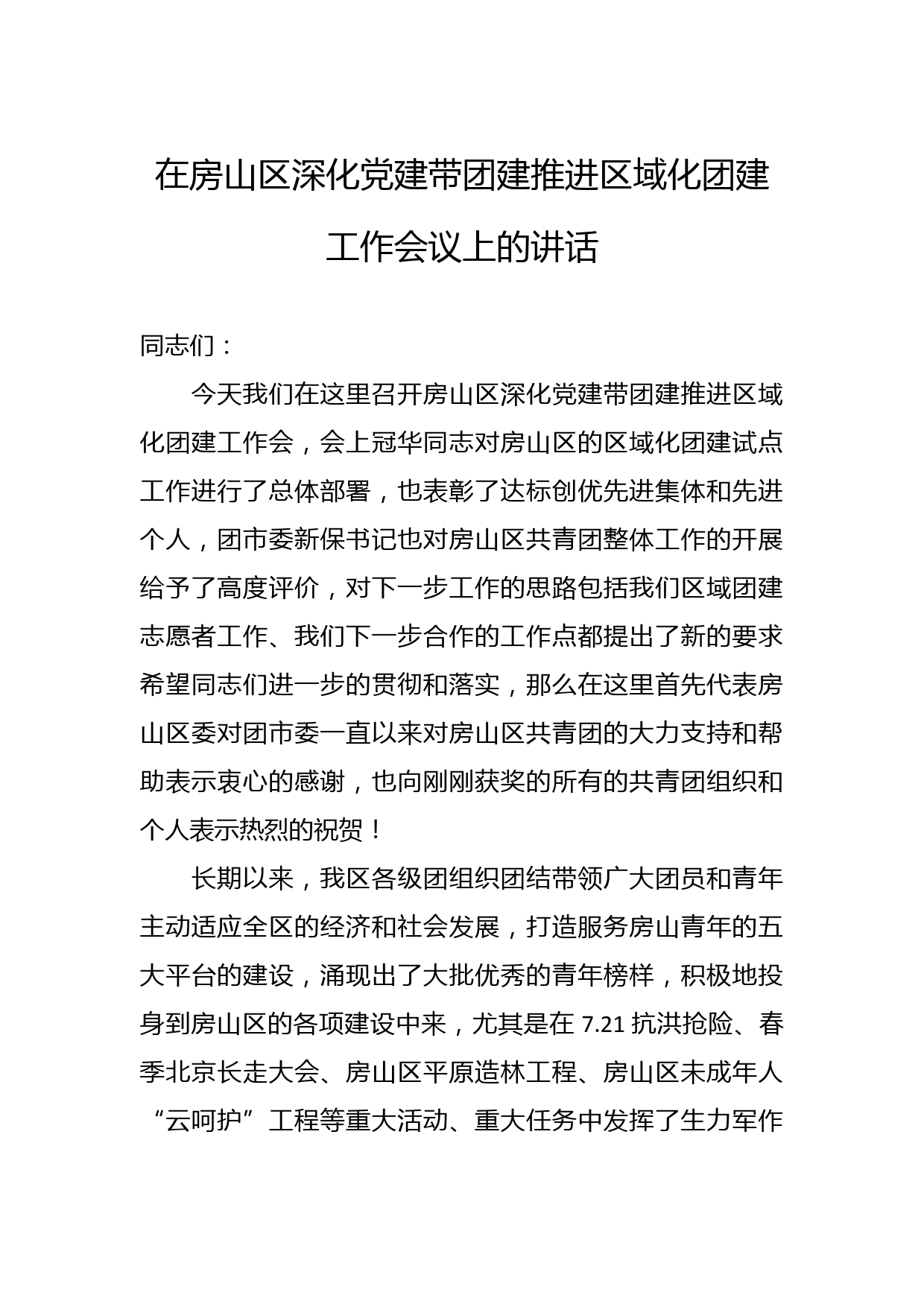 在房山区深化党建带团建推进区域化团建工作会议上的讲话

同志们：

今天我们在这里召开房山区深化党建带团建推进区域化团建工作会，会上冠华同志对房山区的区域化团建试点工作进行了总体部署，也表彰了达标创优先进集体和先进个人，团市委新保书记也对房山区共青团整体工作的开展给予了高度评价，对下一步工作的思路包括我们区域团建志愿者工作、我们下一步合作的工作点都提出了新的要求希望同志们进一步的贯彻和落实，那么在这里首先代表房山区委对团市委一直以来对房山区共青团的大力支持和帮助表示衷心的感谢，也向刚刚获奖的所有的共青团组织和个人表示热烈的祝贺！

长期以来，我区各级团组织团结带领广大团员和青年主动适应全区的经济和社会发展，打造服务房山青年的五大平台的建设，涌现出了大批优秀的青年榜样，积极地投身到房山区的各项建设中来，尤其是在 7.21 抗洪抢险、春季北京长走大会、房山区平原造林工程、房山区未成年人“云呵护”工程等重大活动、重大任务中发挥了生力军作